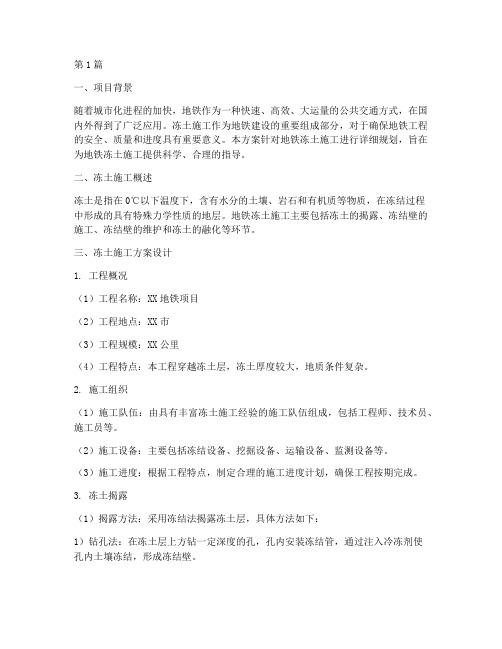 第1篇

一、项目背景

随着城市化进程的加快，地铁作为一种快速、高效、大运量的公共交通方式，在国内外得到了广泛应用。冻土施工作为地铁建设的重要组成部分，对于确保地铁工程的安全、质量和进度具有重要意义。本方案针对地铁冻土施工进行详细规划，旨在为地铁冻土施工提供科学、合理的指导。

二、冻土施工概述

冻土是指在0℃以下温度下，含有水分的土壤、岩石和有机质等物质，在冻结过程中形成的具有特殊力学性质的地层。地铁冻土施工主要包括冻土的揭露、冻结壁的施工、冻结壁的维护和冻土的融化等环节。

三、冻土施工方案设计

1. 工程概况

（1）工程名称：XX地铁项目

（2）工程地点：XX市

（3）工程规模：XX公里

（4）工程特点：本工程穿越冻土层，冻土厚度较大，地质条件复杂。

2. 施工组织

（1）施工队伍：由具有丰富冻土施工经验的施工队伍组成，包括工程师、技术员、施工员等。

（2）施工设备：主要包括冻结设备、挖掘设备、运输设备、监测设备等。

（3）施工进度：根据工程特点，制定合理的施工进度计划，确保工程按期完成。

3. 冻土揭露

（1）揭露方法：采用冻结法揭露冻土层，具体方法如下：

1）钻孔法：在冻土层上方钻一定深度的孔，孔内安装冻结管，通过注入冷冻剂使孔内土壤冻结，形成冻结壁。